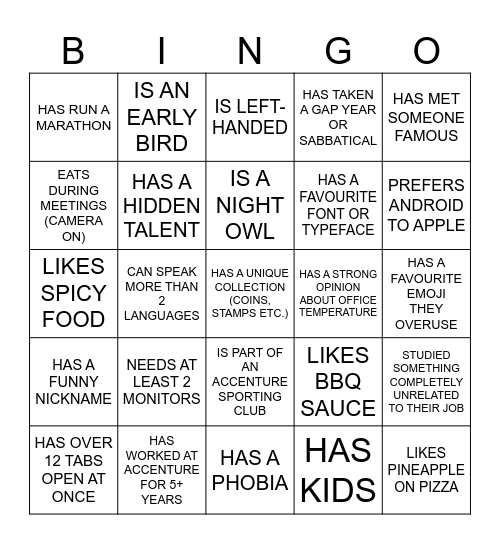 | B | I | N | G | O |
|---|---|---|---|---|
| HAS RUN A MARATHON | IS AN EARLY BIRD | IS LEFT-HANDED | HAS TAKEN A GAP YEAR OR SABBATICAL | HAS MET SOMEONE FAMOUS |
| EATS DURING MEETINGS (CAMERA ON) | HAS A HIDDEN TALENT | IS A NIGHT OWL | HAS A FAVOURITE FONT OR TYPEFACE | PREFERS ANDROID TO APPLE |
| LIKES SPICY FOOD | CAN SPEAK MORE THAN 2 LANGUAGES | HAS A UNIQUE COLLECTION (COINS, STAMPS ETC.) | HAS A STRONG OPINION ABOUT OFFICE TEMPERATURE | HAS A FAVOURITE EMOJI THEY OVERUSE |
| HAS A FUNNY NICKNAME | NEEDS AT LEAST 2 MONITORS | IS PART OF AN ACCENTURE SPORTING CLUB | LIKES BBQ SAUCE | STUDIED SOMETHING COMPLETELY UNRELATED TO THEIR JOB |
| HAS OVER 12 TABS OPEN AT ONCE | HAS WORKED AT ACCENTURE FOR 5+ YEARS | HAS A PHOBIA | HAS KIDS | LIKES PINEAPPLE ON PIZZA |